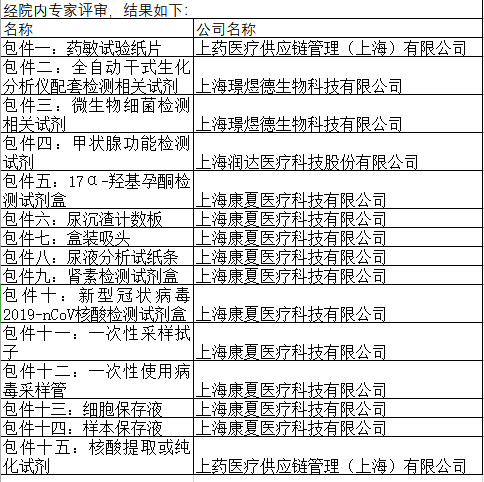 经院内专家评审，结果如下：

| 名称 | 公司名称 |
|---|---|
| 包件一：药敏试验纸片 | 上药医疗供应链管理（上海）有限公司 |
| 包件二：全自动干式生化分析仪配套检测相关试剂 | 上海璟煜德生物科技有限公司 |
| 包件三：微生物细菌检测相关试剂 | 上海璟煜德生物科技有限公司 |
| 包件四：甲状腺功能检测试剂 | 上海润达医疗科技股份有限公司 |
| 包件五：17α-羟基孕酮检测试剂盒 | 上海康夏医疗科技有限公司 |
| 包件六：尿沉渣计数板 | 上海康夏医疗科技有限公司 |
| 包件七：盒装吸头 | 上海康夏医疗科技有限公司 |
| 包件八：尿液分析试纸条 | 上海康夏医疗科技有限公司 |
| 包件九：肾素检测试剂盒 | 上海康夏医疗科技有限公司 |
| 包件十：新型冠状病毒2019-nCoV核酸检测试剂盒 | 上海康夏医疗科技有限公司 |
| 包件十一：一次性采样拭子 | 上海康夏医疗科技有限公司 |
| 包件十二：一次性使用病毒采样管 | 上海康夏医疗科技有限公司 |
| 包件十三：细胞保存液 | 上海康夏医疗科技有限公司 |
| 包件十四：样本保存液 | 上海康夏医疗科技有限公司 |
| 包件十五：核酸提取或纯化试剂 | 上药医疗供应链管理（上海）有限公司 |